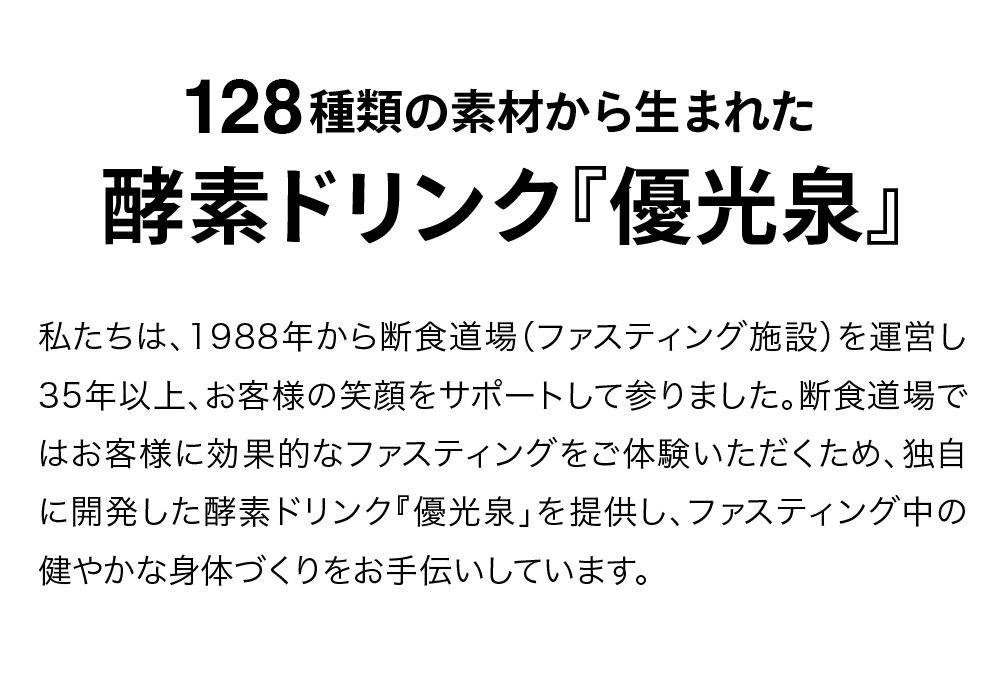 128種類の素材から生まれた
酵素ドリンク『優光泉』

私たちは、1988年から断食道場（ファスティング施設）を運営し35年以上、お客様の笑顔をサポートして参りました。断食道場ではお客様に効果的なファスティングをご体験いただくため、独自に開発した酵素ドリンク『優光泉」を提供し、ファスティング中の健やかな身体づくりをお手伝いしています。